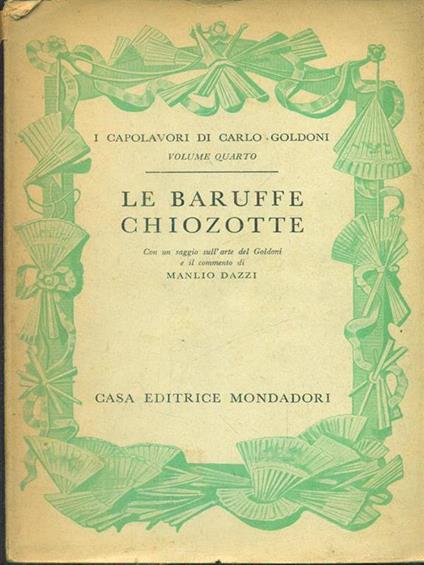 I CAPOLAVORI DI CARLO GOLDONI
VOLUME QUARTO

LE BARUFFE CHIOZOTTE

Con un saggio sull'arte del Goldoni e il commento di
MANLIO DAZZI

CASA EDITRICE MONDADORI